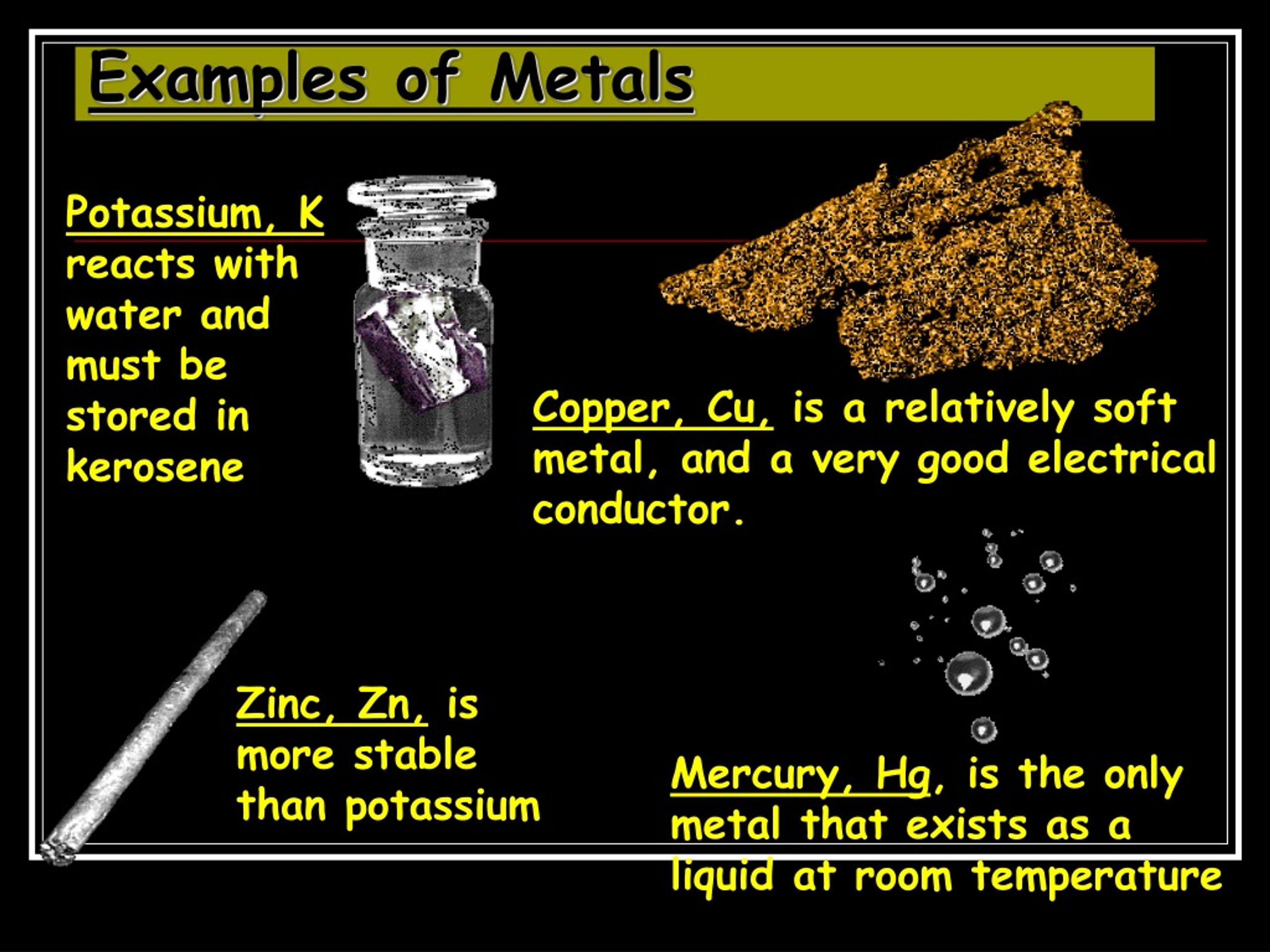 Examples of Metals

Potassium, K reacts with water and must be stored in kerosene

Copper, Cu, is a relatively soft metal, and a very good electrical conductor.

Zinc, Zn, is more stable than potassium

Mercury, Hg, is the only metal that exists as a liquid at room temperature